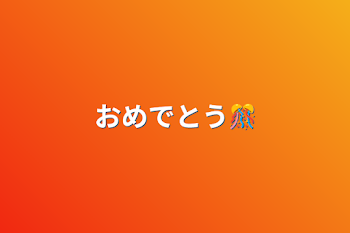 おめでとう🎊